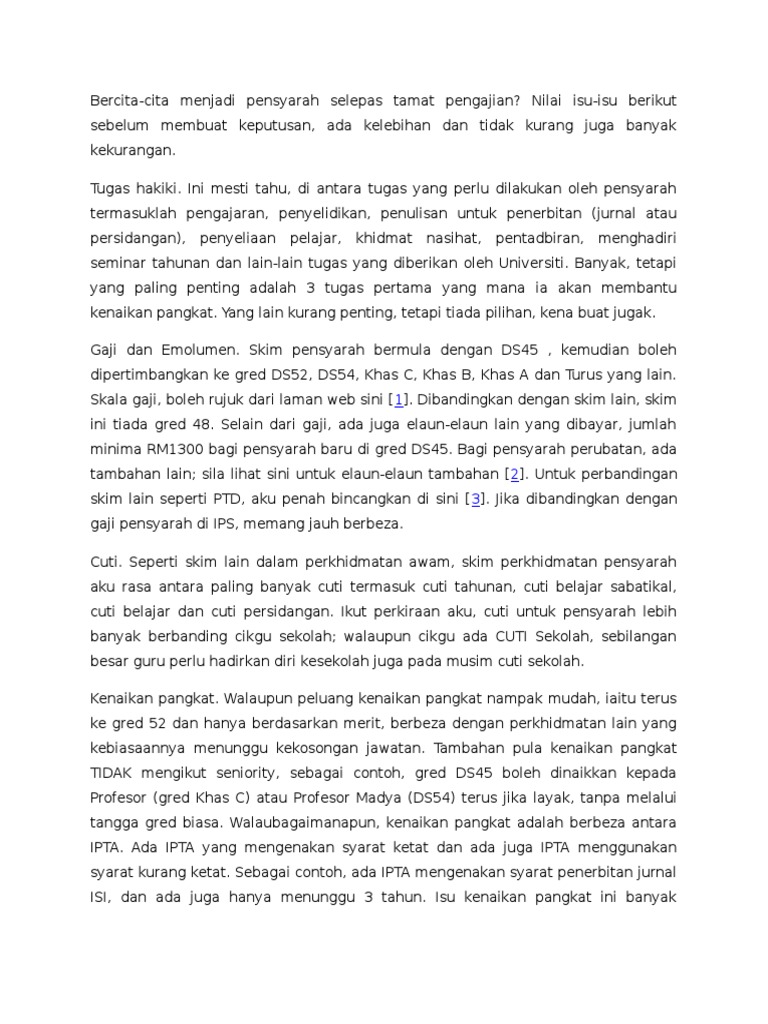 Bercita-cita menjadi pensyarah selepas tamat pengajian? Nilai isu-isu berikut sebelum membuat keputusan, ada kelebihan dan tidak kurang juga banyak kekurangan.

Tugas hakiki. Ini mesti tahu, di antara tugas yang perlu dilakukan oleh pensyarah termasuklah pengajaran, penyelidikan, penulisan untuk penerbitan (jurnal atau persidangan), penyeliaan pelajar, khidmat nasihat, pentadbiran, menghadiri seminar tahunan dan lain-lain tugas yang diberikan oleh Universiti. Banyak, tetapi yang paling penting adalah 3 tugas pertama yang mana ia akan membantu kenaikan pangkat. Yang lain kurang penting, tetapi tiada pilihan, kena buat jugak.

Gaji dan Emolumen. Skim pensyarah bermula dengan DS45 , kemudian boleh dipertimbangkan ke gred DS52, DS54, Khas C, Khas B, Khas A dan Turus yang lain. Skala gaji, boleh rujuk dari laman web sini [1]. Dibandingkan dengan skim lain, skim ini tiada gred 48. Selain dari gaji, ada juga elaun-elaun lain yang dibayar, jumlah minima RM1300 bagi pensyarah baru di gred DS45. Bagi pensyarah perubatan, ada tambahan lain; sila lihat sini untuk elaun-elaun tambahan [2]. Untuk perbandingan skim lain seperti PTD, aku penah bincangkan di sini [3]. Jika dibandingkan dengan gaji pensyarah di IPS, memang jauh berbeza.

Cuti. Seperti skim lain dalam perkhidmatan awam, skim perkhidmatan pensyarah aku rasa antara paling banyak cuti termasuk cuti tahunan, cuti belajar sabatikal, cuti belajar dan cuti persidangan. Ikut perkiraan aku, cuti untuk pensyarah lebih banyak berbanding cikgu sekolah; walaupun cikgu ada CUTI Sekolah, sebilangan besar guru perlu hadirkan diri kesekolah juga pada musim cuti sekolah.

Kenaikan pangkat. Walaupun peluang kenaikan pangkat nampak mudah, iaitu terus ke gred 52 dan hanya berdasarkan merit, berbeza dengan perkhidmatan lain yang kebiasaannya menunggu kekosongan jawatan. Tambahan pula kenaikan pangkat TIDAK mengikut seniority, sebagai contoh, gred DS45 boleh dinaikkan kepada Profesor (gred Khas C) atau Profesor Madya (DS54) terus jika layak, tanpa melalui tangga gred biasa. Walaubagaimanapun, kenaikan pangkat adalah berbeza antara IPTA. Ada IPTA yang mengenakan syarat ketat dan ada juga IPTA menggunakan syarat kurang ketat. Sebagai contoh, ada IPTA mengenakan syarat penerbitan jurnal ISI, dan ada juga hanya menunggu 3 tahun. Isu kenaikan pangkat ini banyak